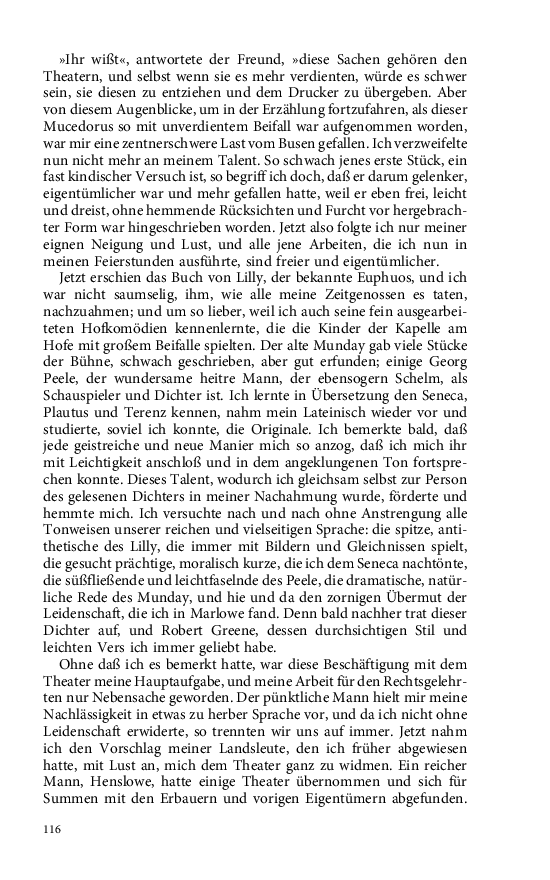 »Ihr wißt«, antwortete der Freund, »diese Sachen gehören den Theatern, und selbst wenn sie es mehr verdienten, würde es schwer sein, sie diesen zu entziehen und dem Drucker zu übergeben. Aber von diesem Augenblicke, um in der Erzählung fortzufahren, als dieser Mucedorus so mit unverdientem Beifall war aufgenommen worden, war mir eine zentnerschwere Last vom Busen gefallen. Ich verzweifelte nun nicht mehr an meinem Talent. So schwach jenes erste Stück, ein fast kindischer Versuch ist, so begriff ich doch, daß er darum gelenker, eigentümlicher war und mehr gefallen hatte, weil er eben frei, leicht und dreist, ohne hemmende Rücksichten und Furcht vor hergebrachter Form war hingeschrieben worden. Jetzt also folgte ich nur meiner eignen Neigung und Lust, und alle jene Arbeiten, die ich nun in meinen Feierstunden ausführte, sind freier und eigentümlicher.

Jetzt erschien das Buch von Lilly, der bekannte Euphuos, und ich war nicht saumselig, ihm, wie alle meine Zeitgenossen es taten, nachzuahmen; und um so lieber, weil ich auch seine fein ausgearbeiteten Hofkomödien kennenlernte, die die Kinder der Kapelle am Hofe mit großem Beifalle spielten. Der alte Munday gab viele Stücke der Bühne, schwach geschrieben, aber gut erfunden; einige Georg Peele, der wundersame heitre Mann, der ebensogern Schelm, als Schauspieler und Dichter ist. Ich lernte in Übersetzung den Seneca, Plautus und Terenz kennen, nahm mein Lateinisch wieder vor und studierte, soviel ich konnte, die Originale. Ich bemerkte bald, daß jede geistreiche und neue Manier mich so anzog, daß ich mich ihr mit Leichtigkeit anschloß und in dem angeklungenen Ton fortsprechen konnte. Dieses Talent, wodurch ich gleichsam selbst zur Person des gelesenen Dichters in meiner Nachahmung wurde, förderte und hemmte mich. Ich versuchte nach und nach ohne Anstrengung alle Tonweisen unserer reichen und vielseitigen Sprache: die spitze, antithetische des Lilly, die immer mit Bildern und Gleichnissen spielt, die gesucht prächtige, moralisch kurze, die ich dem Seneca nachtönte, die süßfließende und leichtfaselnde des Peele, die dramatische, natürliche Rede des Munday, und hie und da den zornigen Übermut der Leidenschaft, die ich in Marlowe fand. Denn bald nachher trat dieser Dichter auf, und Robert Greene, dessen durchsichtigen Stil und leichten Vers ich immer geliebt habe.

Ohne daß ich es bemerkt hatte, war diese Beschäftigung mit dem Theater meine Hauptaufgabe, und meine Arbeit für den Rechtsgelehrten nur Nebensache geworden. Der pünktliche Mann hielt mir meine Nachlässigkeit in etwas zu herber Sprache vor, und da ich nicht ohne Leidenschaft erwiderte, so trennten wir uns auf immer. Jetzt nahm ich den Vorschlag meiner Landsleute, den ich früher abgewiesen hatte, mit Lust an, mich dem Theater ganz zu widmen. Ein reicher Mann, Henslowe, hatte einige Theater übernommen und sich für Summen mit den Erbauern und vorigen Eigentümern abgefunden.

116